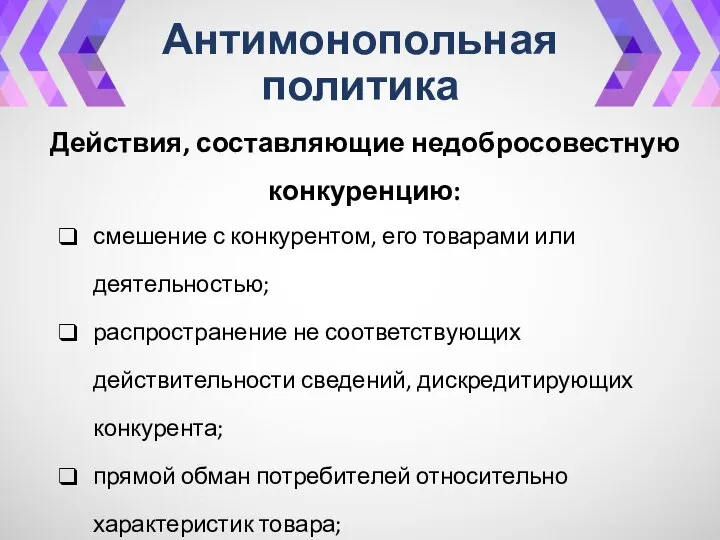 Антимонопольная политика

Действия, составляющие недобросовестную конкуренцию:

❑ смешение с конкурентом, его товарами или деятельностью;

❑ распространение не соответствующих действительности сведений, дискредитирующих конкурента;

❑ прямой обман потребителей относительно характеристик товара;